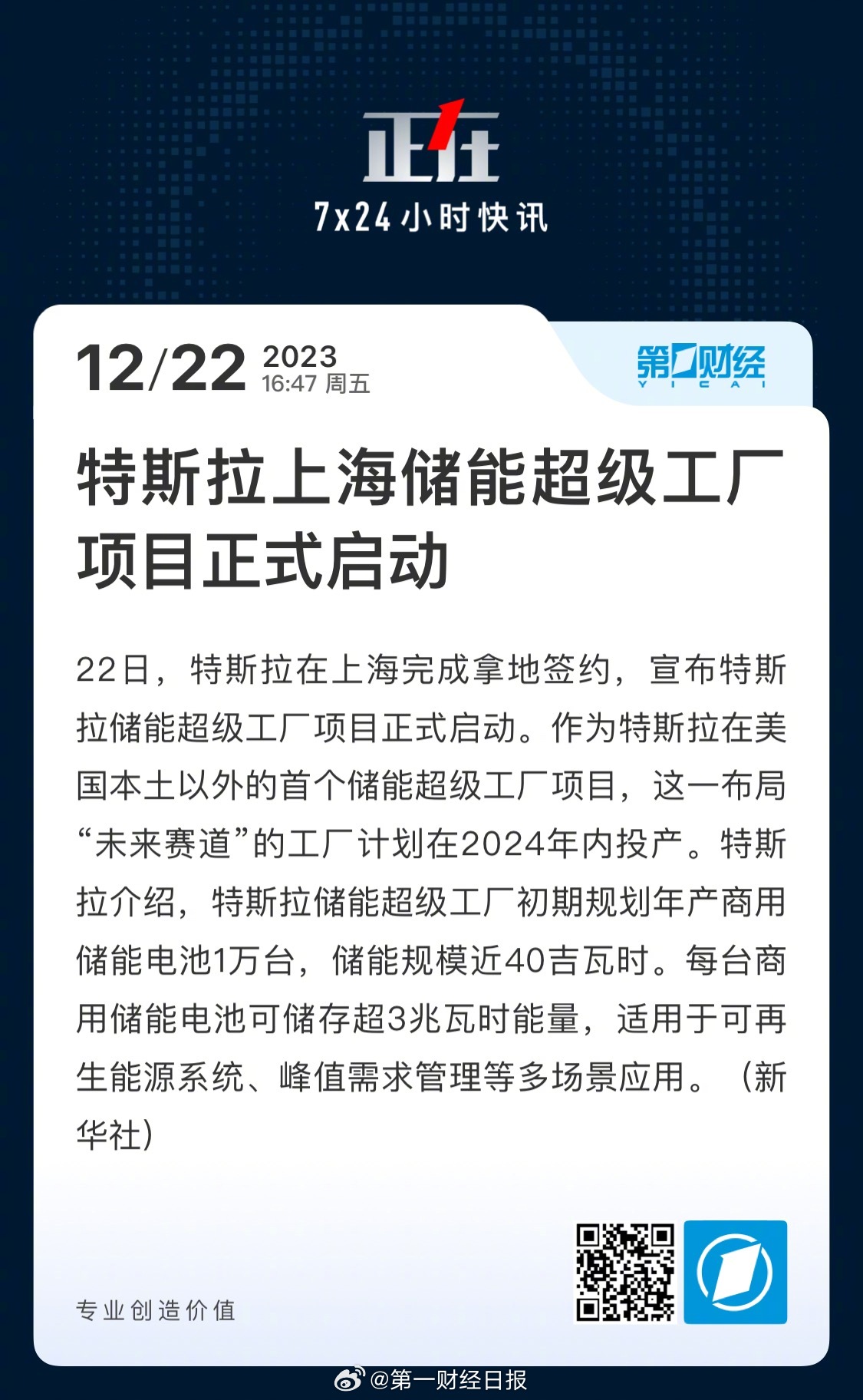 正在

7x24小时快讯

12/22 2023
16:47 周五

第一财经
YICAI

特斯拉上海储能超级工厂项目正式启动

22日，特斯拉在上海完成拿地签约，宣布特斯拉储能超级工厂项目正式启动。作为特斯拉在美国本土以外的首个储能超级工厂项目，这一布局“未来赛道”的工厂计划在2024年内投产。特斯拉介绍，特斯拉储能超级工厂初期规划年产商用储能电池1万台，储能规模近40吉瓦时。每台商用储能电池可储存超3兆瓦时能量，适用于可再生能源系统、峰值需求管理等多场景应用。（新华社）

专业创造价值

@第一财经日报